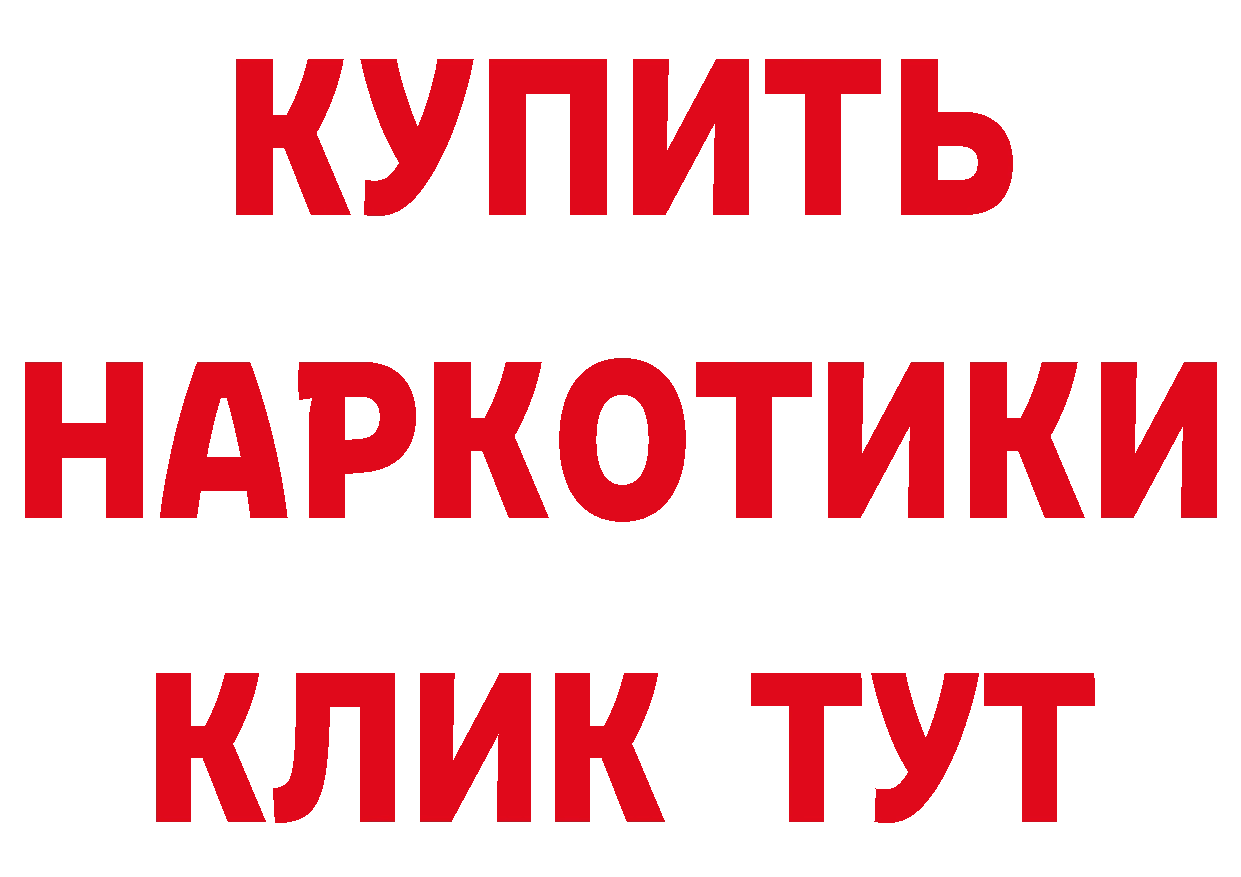 КУПИТЬ
НАРКОТИКИ
КЛИК ТУТ